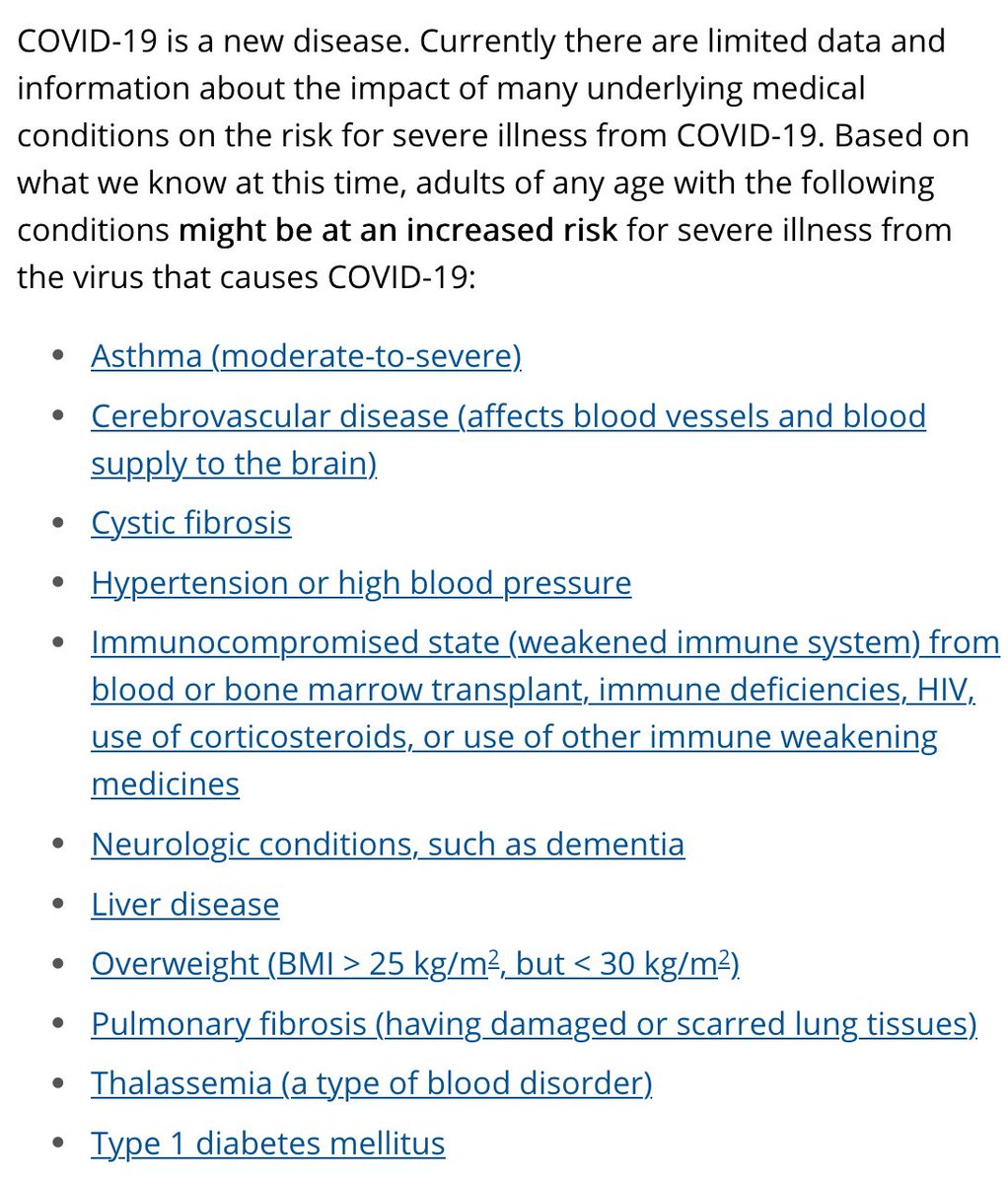 COVID-19 is a new disease. Currently there are limited data and information about the impact of many underlying medical conditions on the risk for severe illness from COVID-19. Based on what we know at this time, adults of any age with the following conditions **might be at an increased risk** for severe illness from the virus that causes COVID-19:

- Asthma (moderate-to-severe)
- Cerebrovascular disease (affects blood vessels and blood supply to the brain)
- Cystic fibrosis
- Hypertension or high blood pressure
- Immunocompromised state (weakened immune system) from blood or bone marrow transplant, immune deficiencies, HIV, use of corticosteroids, or use of other immune weakening medicines
- Neurologic conditions, such as dementia
- Liver disease
- Overweight (BMI > 25 kg/m$^2$, but < 30 kg/m$^2$)
- Pulmonary fibrosis (having damaged or scarred lung tissues)
- Thalassemia (a type of blood disorder)
- Type 1 diabetes mellitus